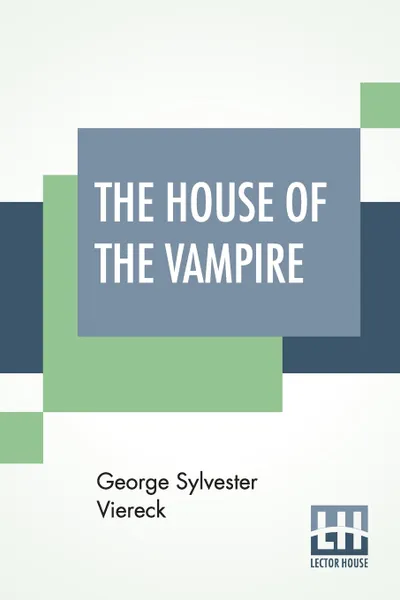 THE HOUSE OF THE VAMPIRE

George Sylvester Viereck

LH
LECTOR HOUSE